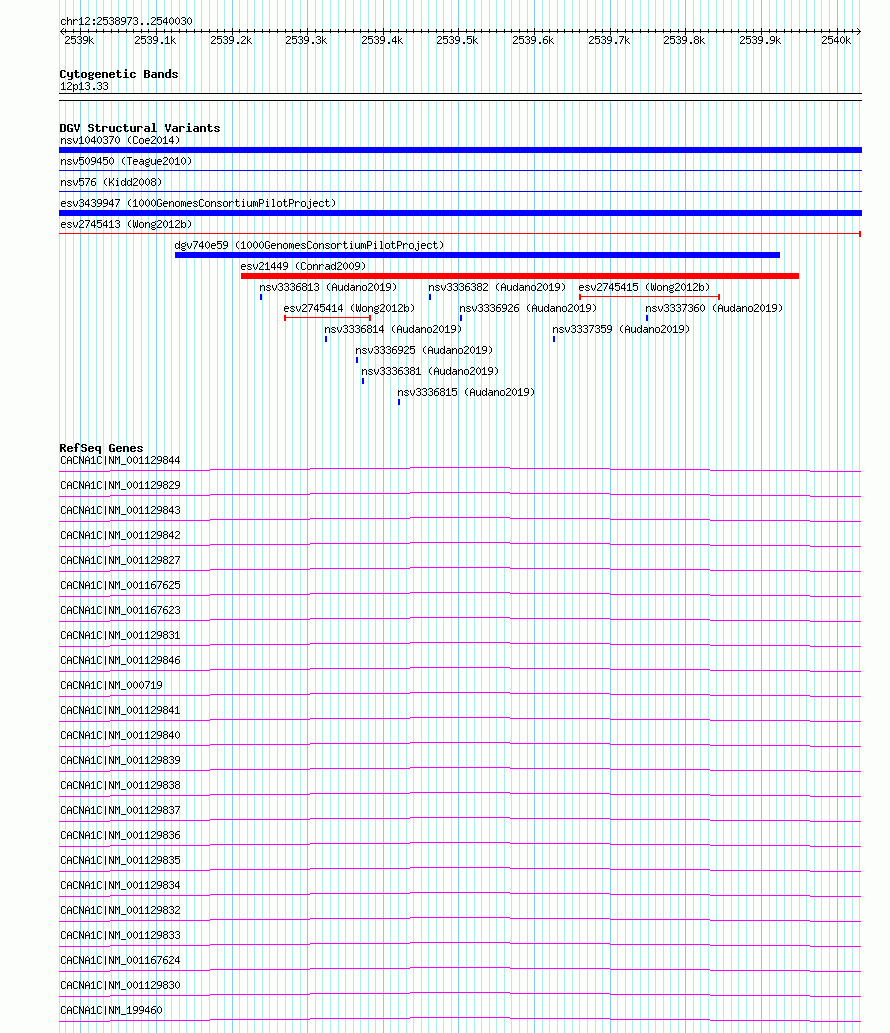 chr12:2538973..2540030

2539k 2539.1k 2539.2k 2539.3k 2539.4k 2539.5k 2539.6k 2539.7k 2539.8k 2539.9k 2540k

Cytogenetic Bands
12p13.33

DGV Structural Variants
nsv1040370 (Coe2014)
nsv509450 (Teague2010)
nsv576 (Kidd2008)
esv3439947 (1000GenomesConsortiumPilotProject)
esv2745413 (Wong2012b)
dgv740e59 (1000GenomesConsortiumPilotProject)
esv21449 (Conrad2009)
nsv3336813 (Audano2019)
nsv3336382 (Audano2019)
esv2745415 (Wong2012b)
esv2745414 (Wong2012b)
nsv3336926 (Audano2019)
nsv3337360 (Audano2019)
nsv3336814 (Audano2019)
nsv3337359 (Audano2019)
nsv3336925 (Audano2019)
nsv3336381 (Audano2019)
nsv3336815 (Audano2019)

RefSeq Genes
CACNA1C|NM_001129844
CACNA1C|NM_001129829
CACNA1C|NM_001129843
CACNA1C|NM_001129842
CACNA1C|NM_001129827
CACNA1C|NM_001167625
CACNA1C|NM_001167623
CACNA1C|NM_001129831
CACNA1C|NM_001129846
CACNA1C|NM_000719
CACNA1C|NM_001129841
CACNA1C|NM_001129840
CACNA1C|NM_001129839
CACNA1C|NM_001129838
CACNA1C|NM_001129837
CACNA1C|NM_001129836
CACNA1C|NM_001129835
CACNA1C|NM_001129834
CACNA1C|NM_001129832
CACNA1C|NM_001129833
CACNA1C|NM_001167624
CACNA1C|NM_001129830
CACNA1C|NM_199460